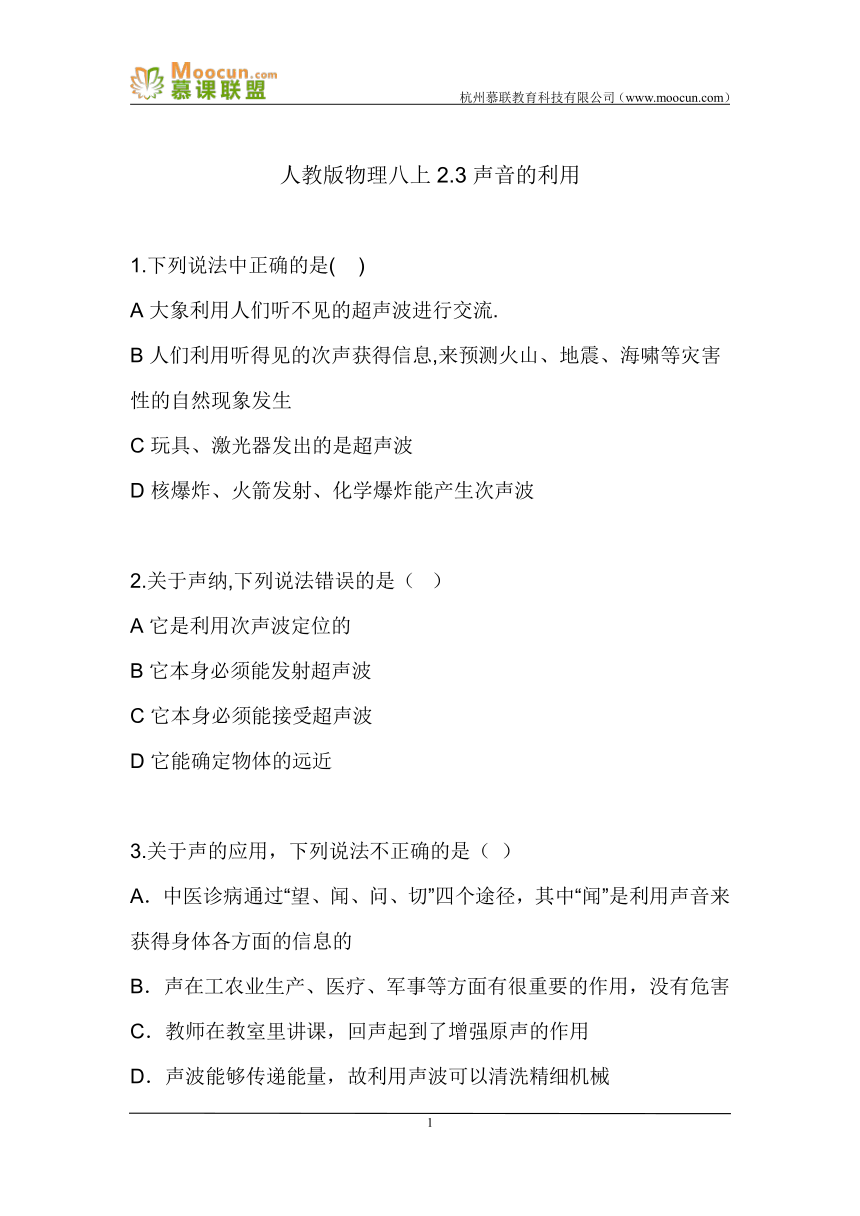 Moocun.com 慕课联盟

杭州慕联教育科技有限公司（www.moocun.com）

人教版物理八上 2.3 声音的利用

1.下列说法中正确的是(　)

A 大象利用人们听不见的超声波进行交流.

B 人们利用听得见的次声获得信息,来预测火山、地震、海啸等灾害性的自然现象发生

C 玩具、激光器发出的是超声波

D 核爆炸、火箭发射、化学爆炸能产生次声波

2.关于声纳,下列说法错误的是（　）

A 它是利用次声波定位的

B 它本身必须能发射超声波

C 它本身必须能接受超声波

D 它能确定物体的远近

3.关于声的应用，下列说法不正确的是（ ）

A．中医诊病通过“望、闻、问、切”四个途径，其中“闻”是利用声音来获得身体各方面的信息的

B．声在工农业生产、医疗、军事等方面有很重要的作用，没有危害

C．教师在教室里讲课，回声起到了增强原声的作用

D．声波能够传递能量，故利用声波可以清洗精细机械

1